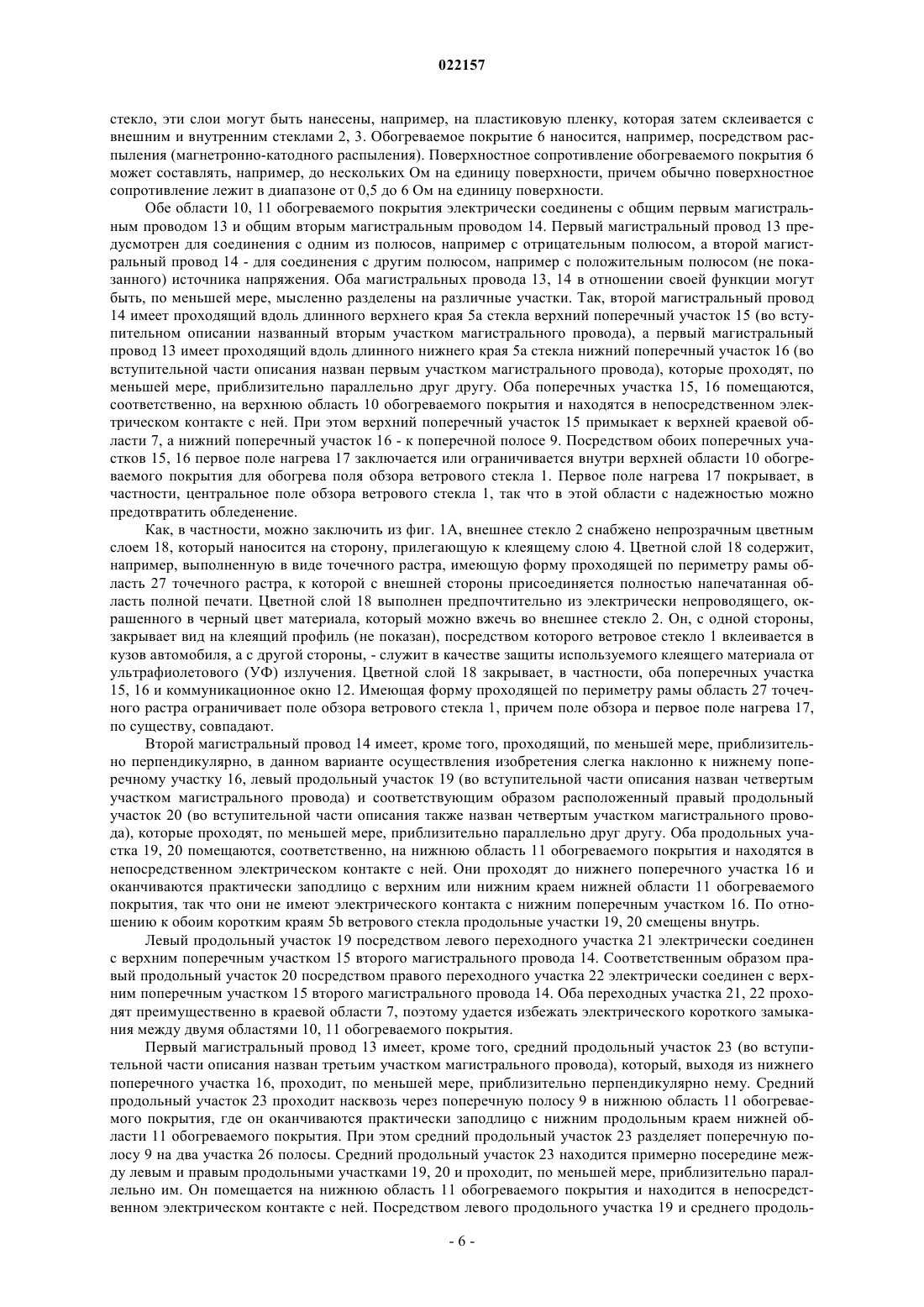 022157

стекло, эти слои могут быть нанесены, например, на пластиковую пленку, которая затем склеивается с внешним и внутренним стеклами 2, 3. Обогреваемое покрытие 6 наносится, например, посредством распыления (магнетронно-катодного распыления). Поверхностное сопротивление обогреваемого покрытия 6 может составлять, например, до нескольких Ом на единицу поверхности, причем обычно поверхностное сопротивление лежит в диапазоне от 0,5 до 6 Ом на единицу поверхности.

Обе области 10, 11 обогреваемого покрытия электрически соединены с общим первым магистральным проводом 13 и общим вторым магистральным проводом 14. Первый магистральный провод 13 предусмотрен для соединения с одним из полюсов, например с отрицательным полюсом, а второй магистральный провод 14 - для соединения с другим полюсом, например с положительным полюсом (не показанного) источника напряжения. Оба магистральных провода 13, 14 в отношении своей функции могут быть, по меньшей мере, мысленно разделены на различные участки. Так, второй магистральный провод 14 имеет проходящий вдоль длинного верхнего края 5а стекла верхний поперечный участок 15 (во вступительном описании названный вторым участком магистрального провода), а первый магистральный провод 13 имеет проходящий вдоль длинного нижнего края 5а стекла нижний поперечный участок 16 (во вступительной части описания назван первым участком магистрального провода), которые проходят, по меньшей мере, приблизительно параллельно друг другу. Оба поперечных участка 15, 16 помещаются, соответственно, на верхнюю область 10 обогреваемого покрытия и находятся в непосредственном электрическом контакте с ней. При этом верхний поперечный участок 15 примыкает к верхней краевой области 7, а нижний поперечный участок 16 - к поперечной полосе 9. Посредством обоих поперечных участков 15, 16 первое поле нагрева 17 заключается или ограничивается внутри верхней области 10 обогреваемого покрытия для обогрева поля обзора ветрового стекла 1. Первое поле нагрева 17 покрывает, в частности, центральное поле обзора ветрового стекла 1, так что в этой области с надежностью можно предотвратить обледенение.

Как, в частности, можно заключить из фиг. 1А, внешнее стекло 2 снабжено непрозрачным цветным слоем 18, который наносится на сторону, прилегающую к клеящему слою 4. Цветной слой 18 содержит, например, выполненную в виде точечного растра, имеющую форму проходящей по периметру рамы область 27 точечного растра, к которой с внешней стороны присоединяется полностью напечатанная область полной печати. Цветной слой 18 выполнен предпочтительно из электрически непроводящего, окрашенного в черный цвет материала, который можно вжечь во внешнее стекло 2. Он, с одной стороны, закрывает вид на клеящий профиль (не показан), посредством которого ветровое стекло 1 вклеивается в кузов автомобиля, а с другой стороны, - служит в качестве защиты используемого клеящего материала от ультрафиолетового (УФ) излучения. Цветной слой 18 закрывает, в частности, оба поперечных участка 15, 16 и коммуникационное окно 12. Имеющая форму проходящей по периметру рамы область 27 точечного растра ограничивает поле обзора ветрового стекла 1, причем поле обзора и первое поле нагрева 17, по существу, совпадают.

Второй магистральный провод 14 имеет, кроме того, проходящий, по меньшей мере, приблизительно перпендикулярно, в данном варианте осуществления изобретения слегка наклонно к нижнему поперечному участку 16, левый продольный участок 19 (во вступительной части описания назван четвертым участком магистрального провода) и соответствующим образом расположенный правый продольный участок 20 (во вступительной части описания также назван четвертым участком магистрального провода), которые проходят, по меньшей мере, приблизительно параллельно друг другу. Оба продольных участка 19, 20 помещаются, соответственно, на нижнюю область 11 обогреваемого покрытия и находятся в непосредственном электрическом контакте с ней. Они проходят до нижнего поперечного участка 16 и оканчиваются практически заподлицо с верхним или нижним краем нижней области 11 обогреваемого покрытия, так что они не имеют электрического контакта с нижним поперечным участком 16. По отношению к обоим коротким краям 5b ветрового стекла продольные участки 19, 20 смещены внутрь.

Левый продольный участок 19 посредством левого переходного участка 21 электрически соединен с верхним поперечным участком 15 второго магистрального провода 14. Соответственным образом правый продольный участок 20 посредством правого переходного участка 22 электрически соединен с верхним поперечным участком 15 второго магистрального провода 14. Оба переходных участка 21, 22 проходят преимущественно в краевой области 7, поэтому удается избежать электрического короткого замыкания между двумя областями 10, 11 обогреваемого покрытия.

Первый магистральный провод 13 имеет, кроме того, средний продольный участок 23 (во вступительной части описания назван третьим участком магистрального провода), который, выходя из нижнего поперечного участка 16, проходит, по меньшей мере, приблизительно перпендикулярно нему. Средний продольный участок 23 проходит насквозь через поперечную полосу 9 в нижнюю область 11 обогреваемого покрытия, где он оканчиваются практически заподлицо с нижним продольным краем нижней области 11 обогреваемого покрытия. При этом средний продольный участок 23 разделяет поперечную полосу 9 на два участка 26 полосы. Средний продольный участок 23 находится примерно посередине между левым и правым продольными участками 19, 20 и проходит, по меньшей мере, приблизительно параллельно им. Он помещается на нижнюю область 11 обогреваемого покрытия и находится в непосредственном электрическом контакте с ней. Посредством левого продольного участка 19 и среднего продоль-

- 6 -